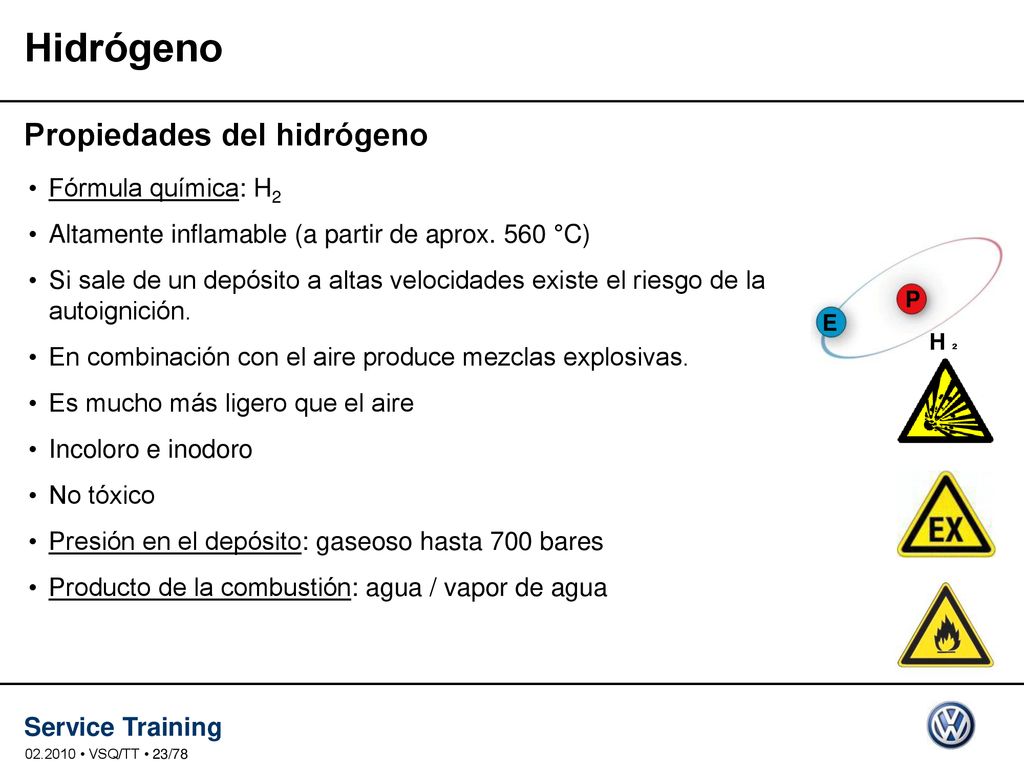 Hidrógeno

Propiedades del hidrógeno

• Fórmula química: $H_2$
• Altamente inflamable (a partir de aprox. 560 °C)
• Si sale de un depósito a altas velocidades existe el riesgo de la autoignición.
• En combinación con el aire produce mezclas explosivas.
• Es mucho más ligero que el aire
• Incoloro e inodoro
• No tóxico
• Presión en el depósito: gaseoso hasta 700 bares
• Producto de la combustión: agua / vapor de agua

P
E
$H_2$

EX

Service Training
02.2010 • VSQ/TT • 23/78